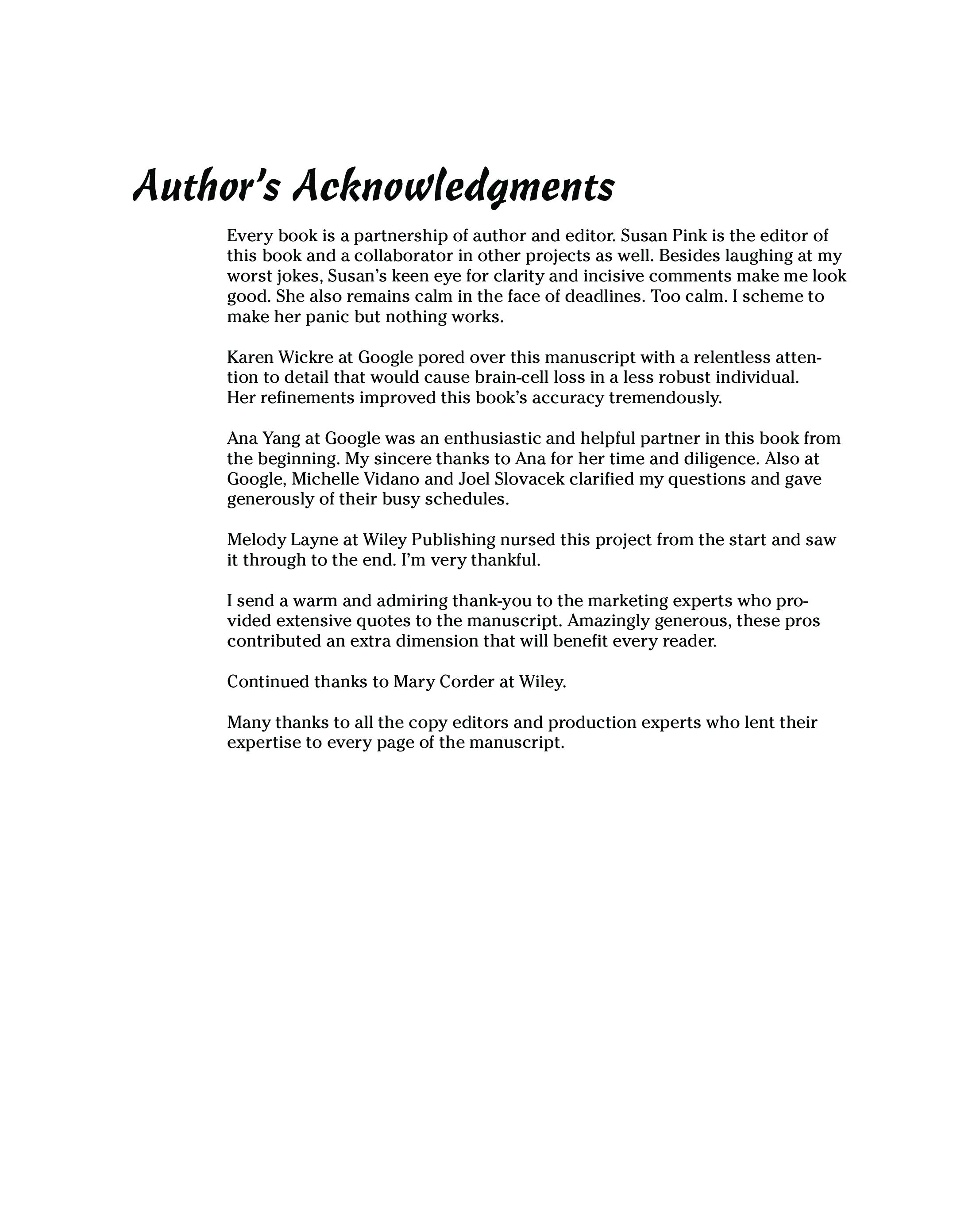 Author's Acknowledgments

Every book is a partnership of author and editor. Susan Pink is the editor of this book and a collaborator in other projects as well. Besides laughing at my worst jokes, Susan's keen eye for clarity and incisive comments make me look good. She also remains calm in the face of deadlines. Too calm. I scheme to make her panic but nothing works.

Karen Wickre at Google pored over this manuscript with a relentless attention to detail that would cause brain-cell loss in a less robust individual. Her refinements improved this book's accuracy tremendously.

Ana Yang at Google was an enthusiastic and helpful partner in this book from the beginning. My sincere thanks to Ana for her time and diligence. Also at Google, Michelle Vidano and Joel Slovacek clarified my questions and gave generously of their busy schedules.

Melody Layne at Wiley Publishing nursed this project from the start and saw it through to the end. I'm very thankful.

I send a warm and admiring thank-you to the marketing experts who provided extensive quotes to the manuscript. Amazingly generous, these pros contributed an extra dimension that will benefit every reader.

Continued thanks to Mary Corder at Wiley.

Many thanks to all the copy editors and production experts who lent their expertise to every page of the manuscript.